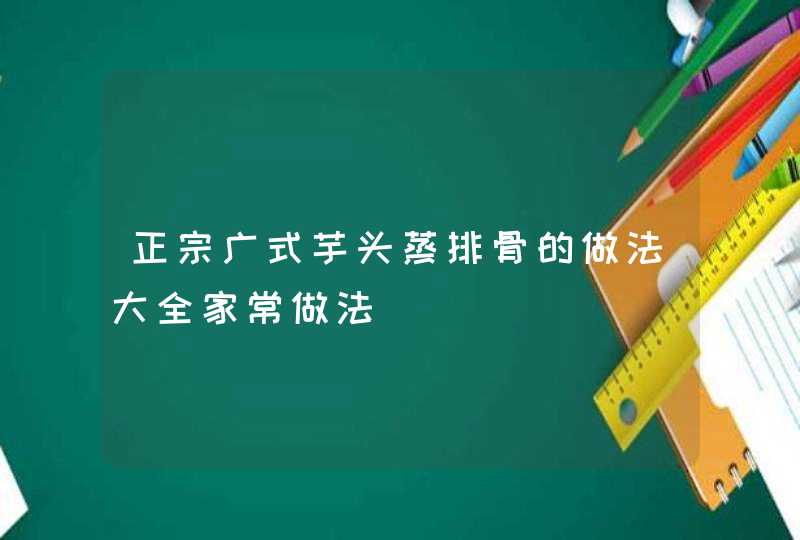 正宗广式芋头蒸排骨的做法大全家常做法